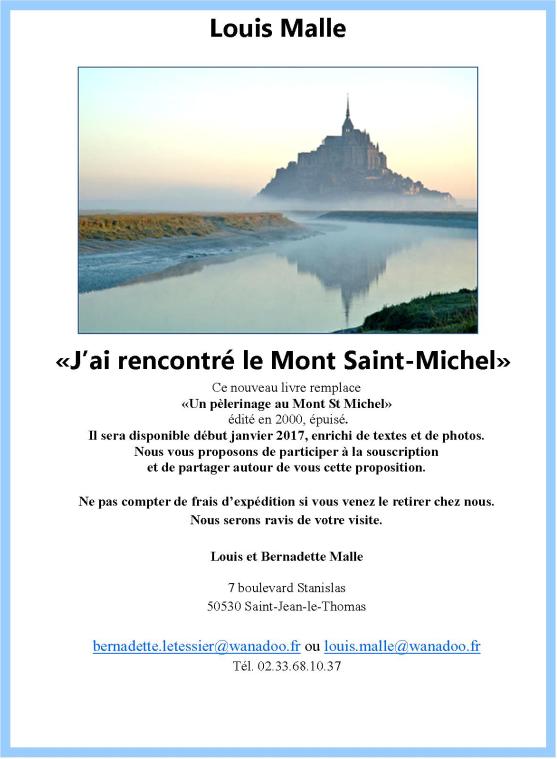 Louis Malle

«J'ai rencontré le Mont Saint-Michel»

Ce nouveau livre remplace
«Un pèlerinage au Mont St Michel»
édité en 2000, épuisé.
Il sera disponible début janvier 2017, enrichi de textes et de photos.
Nous vous proposons de participer à la souscription
et de partager autour de vous cette proposition.

Ne pas compter de frais d'expédition si vous venez le retirer chez nous.
Nous serons ravis de votre visite.

Louis et Bernadette Malle

7 boulevard Stanislas
50530 Saint-Jean-le-Thomas

bernadette.letessier@wanadoo.fr ou louis.malle@wanadoo.fr
Tél. 02.33.68.10.37